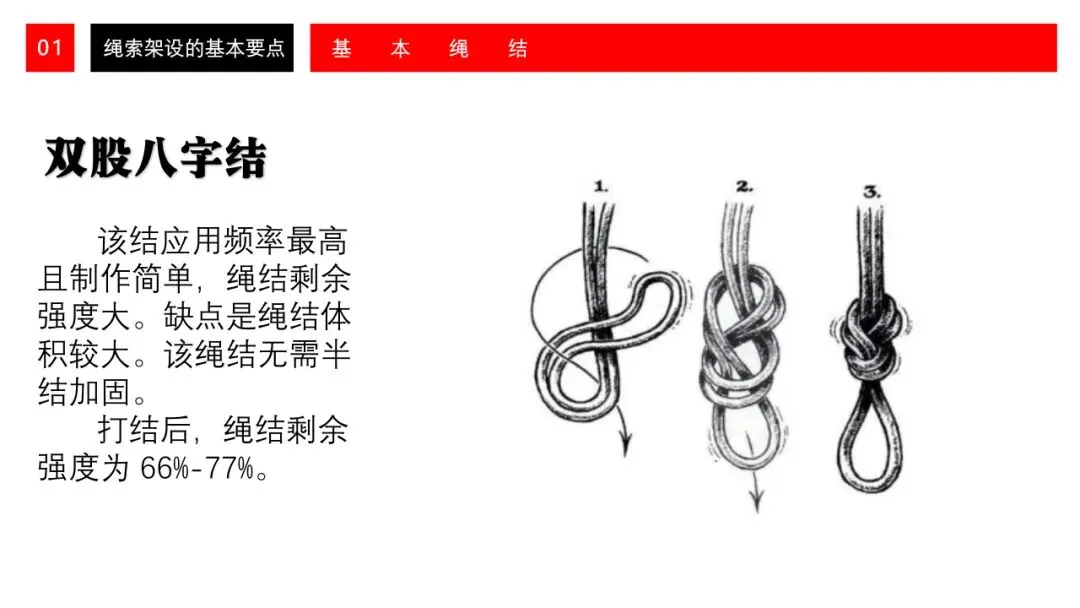 01 绳索架设的基本要点 基 本 绳 结

双股八字结

该结应用频率最高且制作简单，绳结剩余强度大。缺点是绳结体积较大。该绳结无需半结加固。

打结后，绳结剩余强度为66%-77%。

1.

2.

3.